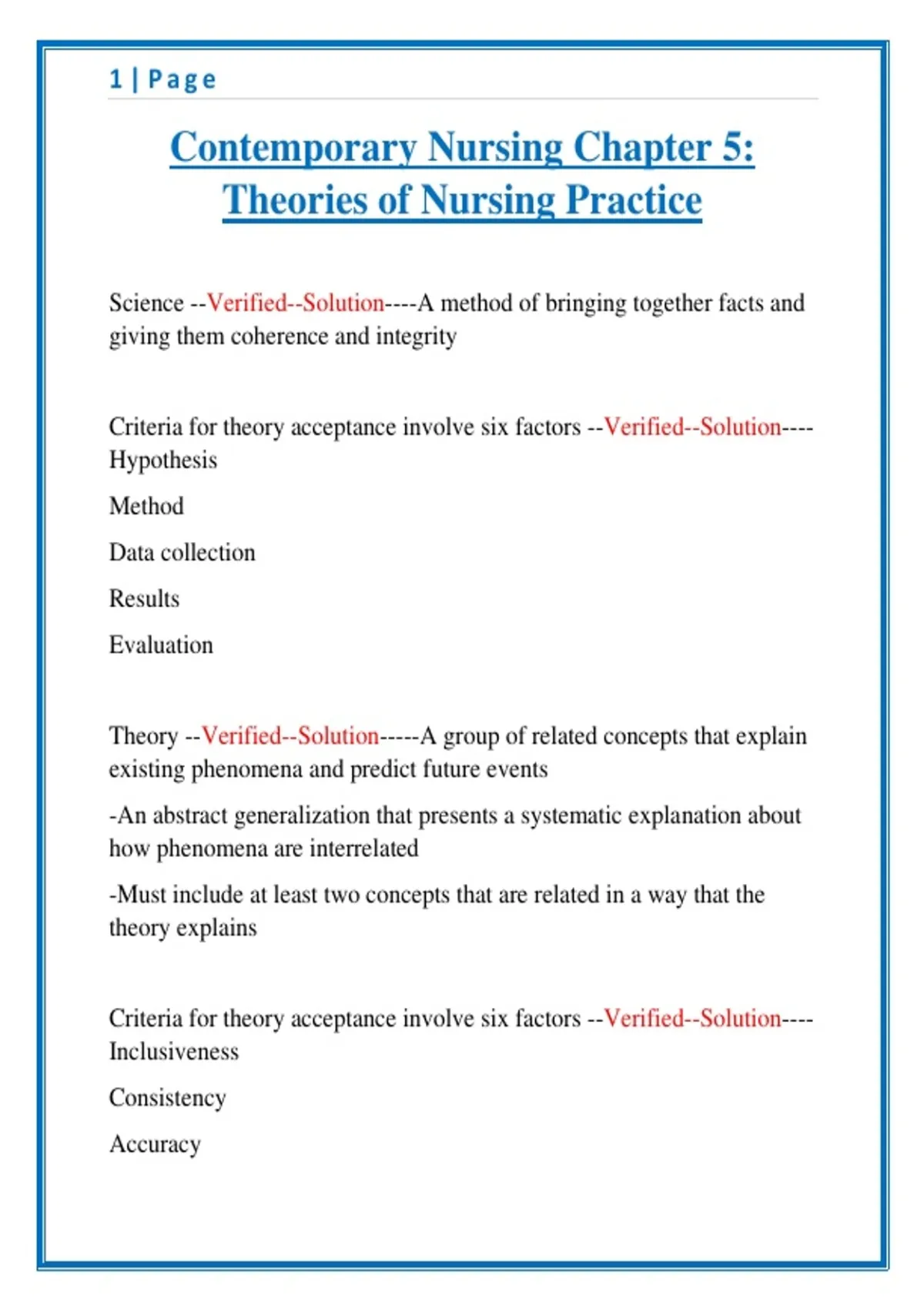 1 | Page

Contemporary Nursing Chapter 5: Theories of Nursing Practice

Science --Verified--Solution----A method of bringing together facts and giving them coherence and integrity

Criteria for theory acceptance involve six factors --Verified--Solution----Hypothesis

Method

Data collection

Results

Evaluation

Theory --Verified--Solution-----A group of related concepts that explain existing phenomena and predict future events

-An abstract generalization that presents a systematic explanation about how phenomena are interrelated

-Must include at least two concepts that are related in a way that the theory explains

Criteria for theory acceptance involve six factors --Verified--Solution----Inclusiveness

Consistency

Accuracy